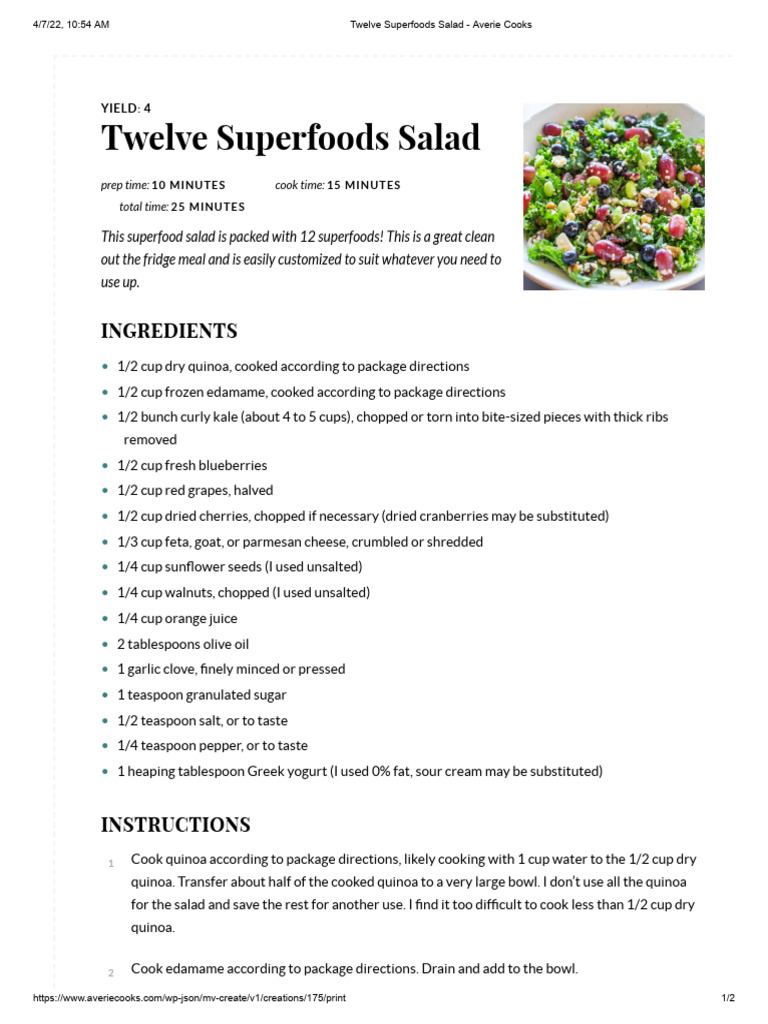 4/7/22, 10:54 AM Twelve Superfoods Salad - Averie Cooks

YIELD: 4

Twelve Superfoods Salad

prep time: 10 MINUTES cook time: 15 MINUTES total time: 25 MINUTES

This superfood salad is packed with 12 superfoods! This is a great clean out the fridge meal and is easily customized to suit whatever you need to use up.

INGREDIENTS

- 1/2 cup dry quinoa, cooked according to package directions
- 1/2 cup frozen edamame, cooked according to package directions
- 1/2 bunch curly kale (about 4 to 5 cups), chopped or torn into bite-sized pieces with thick ribs removed
- 1/2 cup fresh blueberries
- 1/2 cup red grapes, halved
- 1/2 cup dried cherries, chopped if necessary (dried cranberries may be substituted)
- 1/3 cup feta, goat, or parmesan cheese, crumbled or shredded
- 1/4 cup sunflower seeds (I used unsalted)
- 1/4 cup walnuts, chopped (I used unsalted)
- 1/4 cup orange juice
- 2 tablespoons olive oil
- 1 garlic clove, finely minced or pressed
- 1 teaspoon granulated sugar
- 1/2 teaspoon salt, or to taste
- 1/4 teaspoon pepper, or to taste
- 1 heaping tablespoon Greek yogurt (I used 0% fat, sour cream may be substituted)

INSTRUCTIONS

1 Cook quinoa according to package directions, likely cooking with 1 cup water to the 1/2 cup dry quinoa. Transfer about half of the cooked quinoa to a very large bowl. I don't use all the quinoa for the salad and save the rest for another use. I find it too difficult to cook less than 1/2 cup dry quinoa.

2 Cook edamame according to package directions. Drain and add to the bowl.

https://www.averiecooks.com/wp-json/mv-create/v1/creations/175/print 1/2